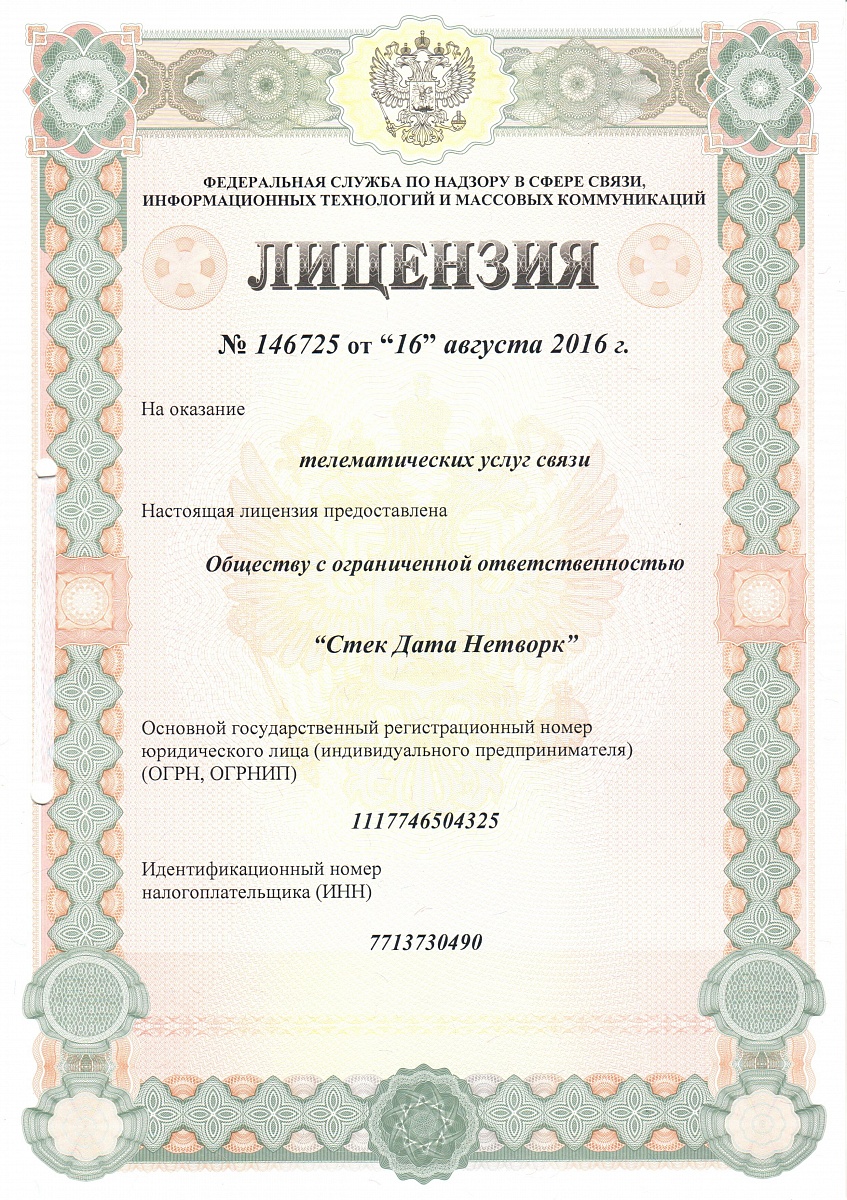 ФЕДЕРАЛЬНАЯ СЛУЖБА ПО НАДЗОРУ В СФЕРЕ СВЯЗИ, ИНФОРМАЦИОННЫХ ТЕХНОЛОГИЙ И МАССОВЫХ КОММУНИКАЦИЙ

ЛИЦЕНЗИЯ

№ 146725 от “16” августа 2016 г.

На оказание

телематических услуг связи

Настоящая лицензия предоставлена

Обществу с ограниченной ответственностью

“Стек Дата Нетворк”

Основной государственный регистрационный номер юридического лица (индивидуального предпринимателя) (ОГРН, ОГРНИП)

1117746504325

Идентификационный номер налогоплательщика (ИНН)

7713730490